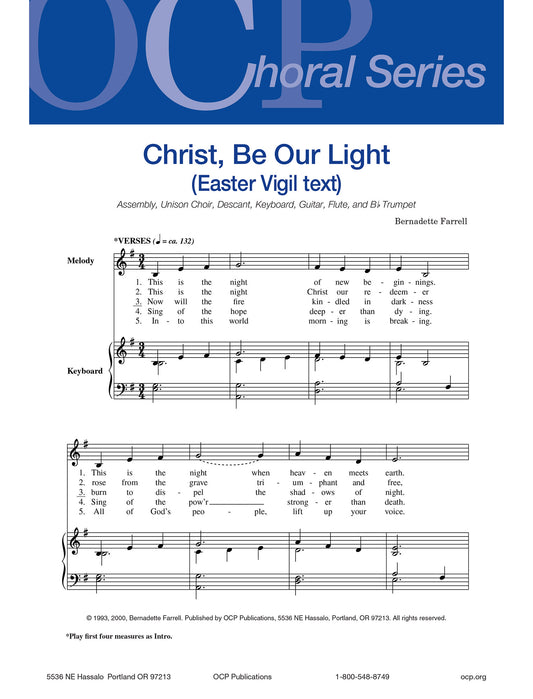 OCP Choral Series

Christ, Be Our Light
(Easter Vigil text)

Assembly, Unison Choir, Descant, Keyboard, Guitar, Flute, and B♭ Trumpet

Bernadette Farrell

*VERSES (♩ = ca. 132)

Melody

1. This is the night of new be - gin - nings.
2. This is the night Christ our re - deem - er
3. Now will the fire kin - dled in dark - ness
4. Sing of the hope deep - er than dy - ing.
5. In - to this world morn - ing is break - ing.

Keyboard

1. This is the night when heav - en meets earth.
2. rose from the grave tri - um - phant and free,
3. burn to dis - pel the shad - ows of night.
4. Sing of the pow'r strong - er than death.
5. All of God's peo - ple, lift up your voice.

© 1993, 2000, Bernadette Farrell. Published by OCP Publications, 5536 NE Hassalo, Portland, OR 97213. All rights reserved.

*Play first four measures as Intro.

5536 NE Hassalo Portland OR 97213 OCP Publications 1-800-548-8749 ocp.org